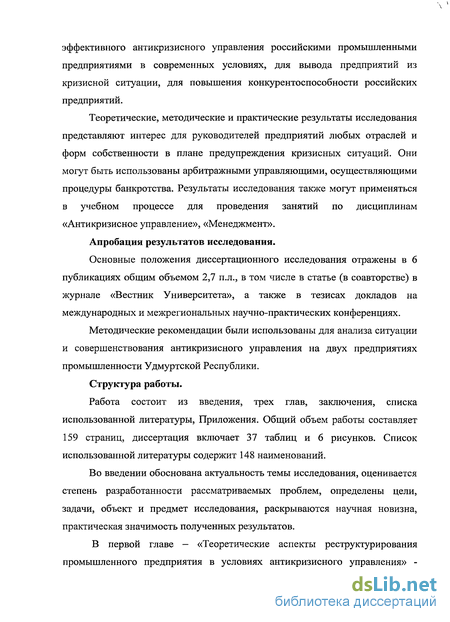 эффективного антикризисного управления российскими промышленными предприятиями в современных условиях, для вывода предприятий из кризисной ситуации, для повышения конкурентоспособности российских предприятий.

Теоретические, методические и практические результаты исследования представляют интерес для руководителей предприятий любых отраслей и форм собственности в плане предупреждения кризисных ситуаций. Они могут быть использованы арбитражными управляющими, осуществляющими процедуры банкротства. Результаты исследования также могут применяться в учебном процессе для проведения занятий по дисциплинам «Антикризисное управление», «Менеджмент».

Апробация результатов исследования.

Основные положения диссертационного исследования отражены в 6 публикациях общим объемом 2,7 п.л., в том числе в статье (в соавторстве) в журнале «Вестник Университета», а также в тезисах докладов на международных и межрегиональных научно-практических конференциях.

Методические рекомендации были использованы для анализа ситуации и совершенствования антикризисного управления на двух предприятиях промышленности Удмуртской Республики.

Структура работы.

Работа состоит из введения, трех глав, заключения, списка использованной литературы, Приложения. Общий объем работы составляет 159 страниц, диссертация включает 37 таблиц и 6 рисунков. Список использованной литературы содержит 148 наименований.

Во введении обоснована актуальность темы исследования, оценивается степень разработанности рассматриваемых проблем, определены цели, задачи, объект и предмет исследования, раскрываются научная новизна, практическая значимость полученных результатов.

В первой главе – «Теоретические аспекты реструктурирования промышленного предприятия в условиях антикризисного управления» -

dsLib.net
библиотека диссертаций